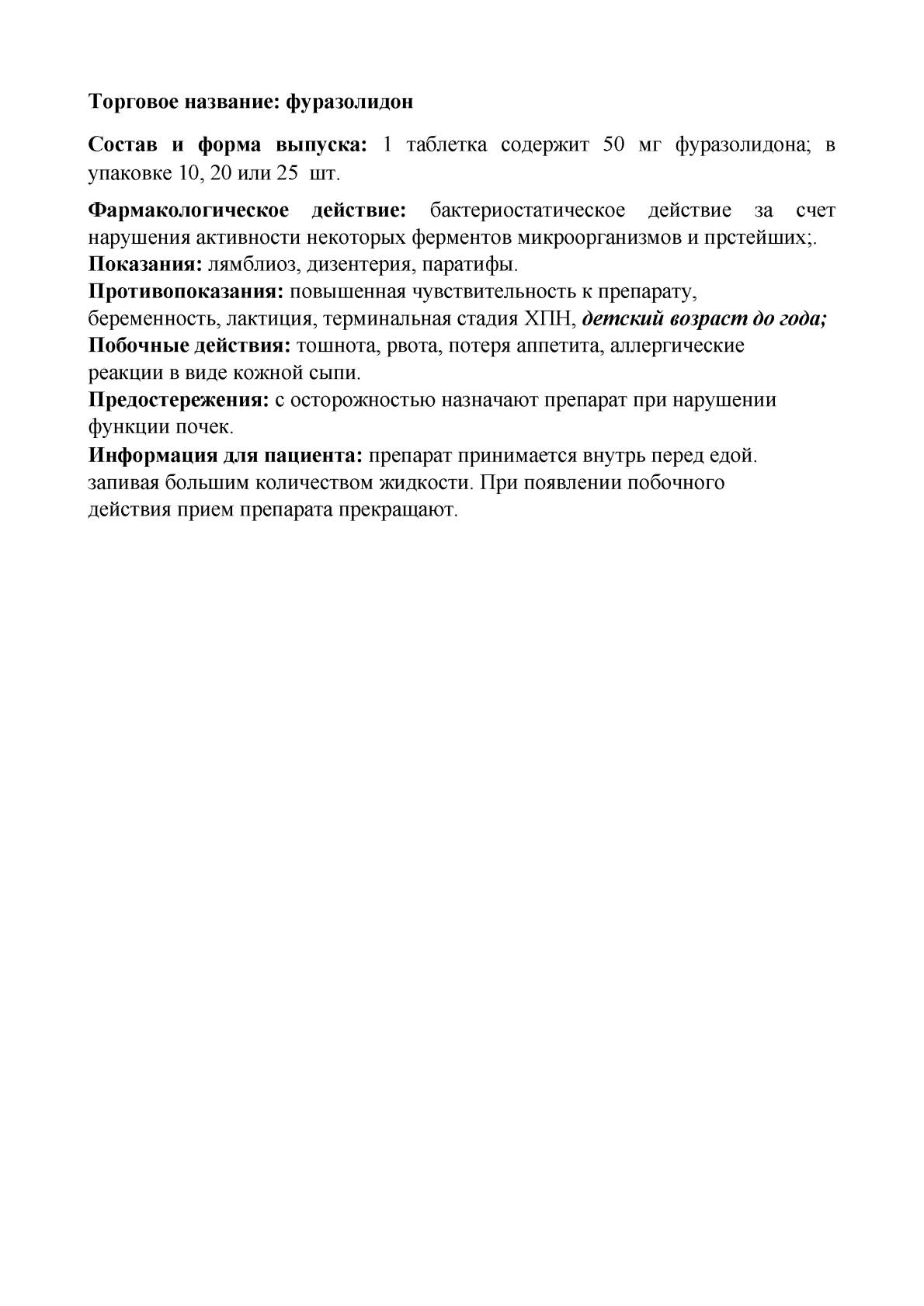 Торговое название: фуразолидон

Состав и форма выпуска: 1 таблетка содержит 50 мг фуразолидона; в упаковке 10, 20 или 25 шт.

Фармакологическое действие: бактериостатическое действие за счет нарушения активности некоторых ферментов микроорганизмов и прстейших;.
Показания: лямблиоз, дизентерия, паратифы.
Противопоказания: повышенная чувствительность к препарату, беременность, лактиция, терминальная стадия ХПН, детский возраст до года;
Побочные действия: тошнота, рвота, потеря аппетита, аллергические реакции в виде кожной сыпи.
Предостережения: с осторожностью назначают препарат при нарушении функции почек.
Информация для пациента: препарат принимается внутрь перед едой. запивая большим количеством жидкости. При появлении побочного действия прием препарата прекращают.